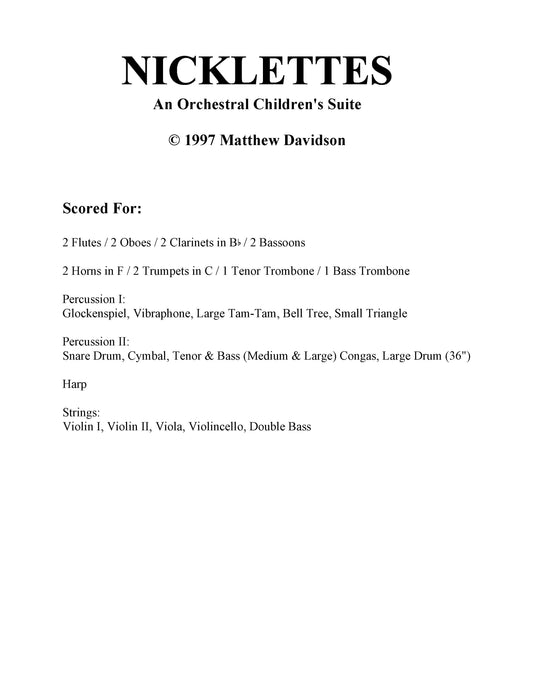 NICKLETTES
An Orchestral Children's Suite

© 1997 Matthew Davidson

Scored For:

2 Flutes / 2 Oboes / 2 Clarinets in B♭ / 2 Bassoons

2 Horns in F / 2 Trumpets in C / 1 Tenor Trombone / 1 Bass Trombone

Percussion I:
Glockenspiel, Vibraphone, Large Tam-Tam, Bell Tree, Small Triangle

Percussion II:
Snare Drum, Cymbal, Tenor & Bass (Medium & Large) Congas, Large Drum (36")

Harp

Strings:
Violin I, Violin II, Viola, Violincello, Double Bass